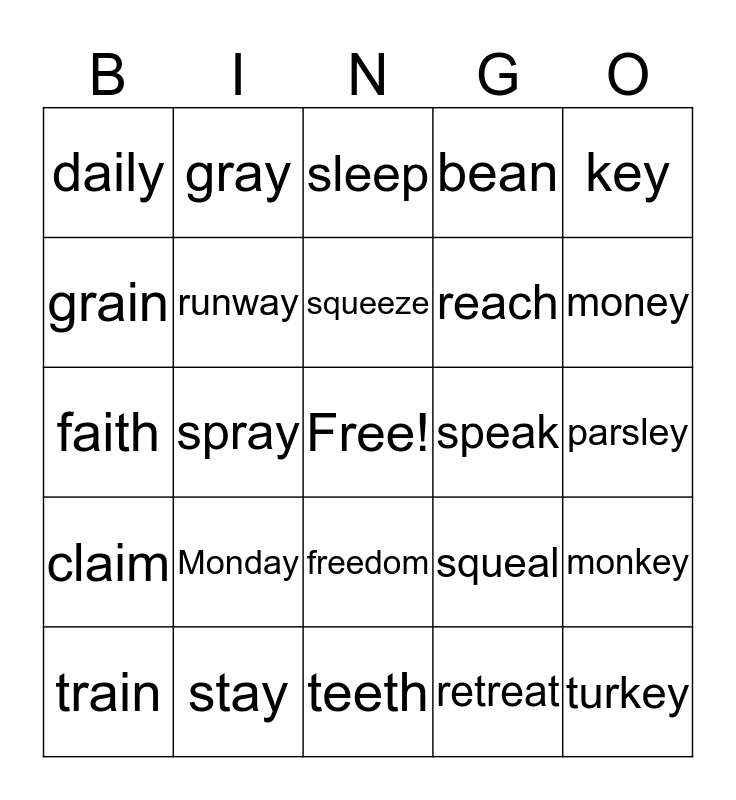 | B | I | N | G | O |
|---|---|---|---|---|
| daily | gray | sleep | bean | key |
| grain | runway | squeeze | reach | money |
| faith | spray | Free! | speak | parsley |
| claim | Monday | freedom | squeal | monkey |
| train | stay | teeth | retreat | turkey |